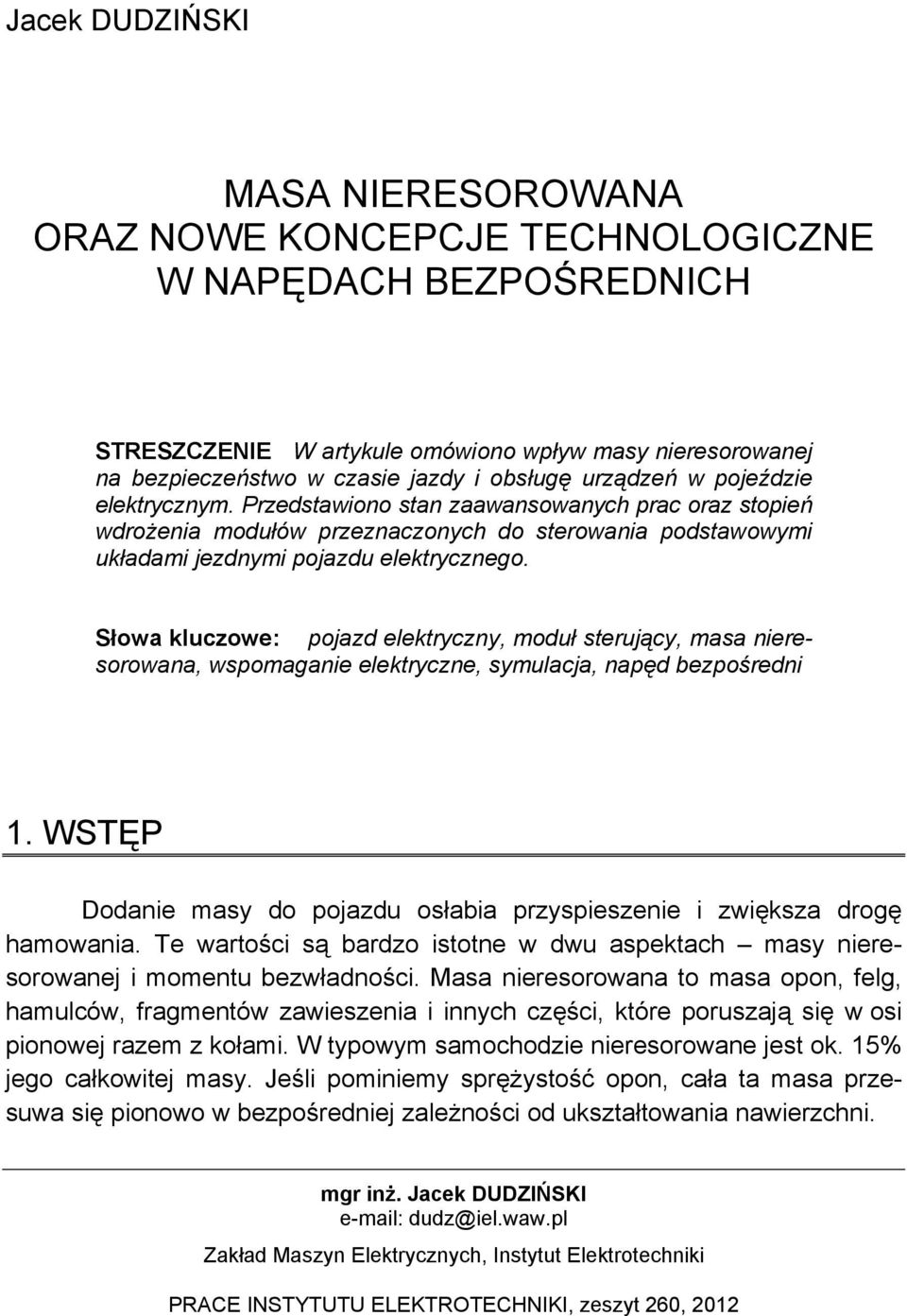 Jacek DUDZIŃSKI

MASA NIERESOROWANA
ORAZ NOWE KONCEPCJE TECHNOLOGICZNE
W NAPĘDACH BEZPOŚREDNICH

STRESZCZENIE W artykule omówiono wpływ masy nieresorowanej na bezpieczeństwo w czasie jazdy i obsługę urządzeń w pojeździe elektrycznym. Przedstawiono stan zaawansowanych prac oraz stopień wdrożenia modułów przeznaczonych do sterowania podstawowymi układami jezdnymi pojazdu elektrycznego.

Słowa kluczowe: pojazd elektryczny, moduł sterujący, masa nieresorowana, wspomaganie elektryczne, symulacja, napęd bezpośredni

1. WSTĘP

Dodanie masy do pojazdu osłabia przyspieszenie i zwiększa drogę hamowania. Te wartości są bardzo istotne w dwu aspektach – masy nieresorowanej i momentu bezwładności. Masa nieresorowana to masa opon, felg, hamulców, fragmentów zawieszenia i innych części, które poruszają się w osi pionowej razem z kołami. W typowym samochodzie nieresorowane jest ok. 15% jego całkowitej masy. Jeśli pominiemy sprężystość opon, cała ta masa przesuwa się pionowo w bezpośredniej zależności od ukształtowania nawierzchni.

mgr inż. Jacek DUDZIŃSKI
e-mail: dudz@iel.waw.pl
Zakład Maszyn Elektrycznych, Instytut Elektrotechniki

PRACE INSTYTUTU ELEKTROTECHNIKI, zeszyt 260, 2012